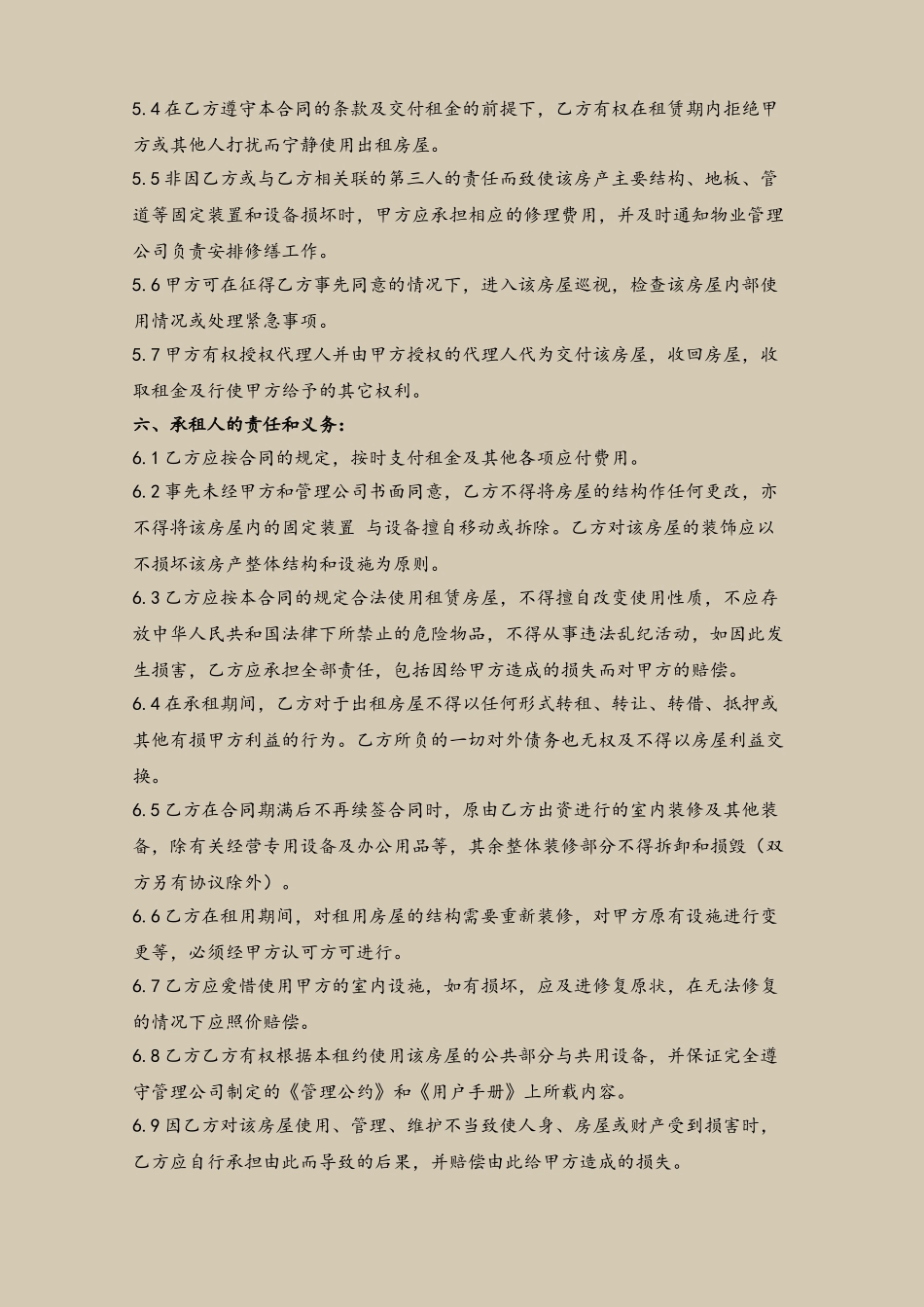 5.4 在乙方遵守本合同的条款及交付租金的前提下，乙方有权在租赁期内拒绝甲方或其他人打扰而宁静使用出租房屋。

5.5 非因乙方或与乙方相关联的第三人的责任而致使该房产主要结构、地板、管道等固定装置和设备损坏时，甲方应承担相应的修理费用，并及时通知物业管理公司负责安排修缮工作。

5.6 甲方可在征得乙方事先同意的情况下，进入该房屋巡视，检查该房屋内部使用情况或处理紧急事项。

5.7 甲方有权授权代理人并由甲方授权的代理人代为交付该房屋，收回房屋，收取租金及行使甲方给予的其它权利。

六、承租人的责任和义务：

6.1 乙方应按合同的规定，按时支付租金及其他各项应付费用。

6.2 事先未经甲方和管理公司书面同意，乙方不得将房屋的结构作任何更改，亦不得将该房屋内的固定装置 与设备擅自移动或拆除。乙方对该房屋的装饰应以不损坏该房产整体结构和设施为原则。

6.3 乙方应按本合同的规定合法使用租赁房屋，不得擅自改变使用性质，不应存放中华人民共和国法律下所禁止的危险物品，不得从事违法乱纪活动，如因此发生损害，乙方应承担全部责任，包括因给甲方造成的损失而对甲方的赔偿。

6.4 在承租期间，乙方对于出租房屋不得以任何形式转租、转让、转借、抵押或其他有损甲方利益的行为。乙方所负的一切对外债务也无权及不得以房屋利益交换。

6.5 乙方在合同期满后不再续签合同时，原由乙方出资进行的室内装修及其他装备，除有关经营专用设备及办公用品等，其余整体装修部分不得拆卸和损毁（双方另有协议除外）。

6.6 乙方在租用期间，对租用房屋的结构需要重新装修，对甲方原有设施进行变更等，必须经甲方认可方可进行。

6.7 乙方应爱惜使用甲方的室内设施，如有损坏，应及进修复原状，在无法修复的情况下应照价赔偿。

6.8 乙方乙方有权根据本租约使用该房屋的公共部分与共用设备，并保证完全遵守管理公司制定的《管理公约》和《用户手册》上所载内容。

6.9 因乙方对该房屋使用、管理、维护不当致使人身、房屋或财产受到损害时，乙方应自行承担由此而导致的后果，并赔偿由此给甲方造成的损失。